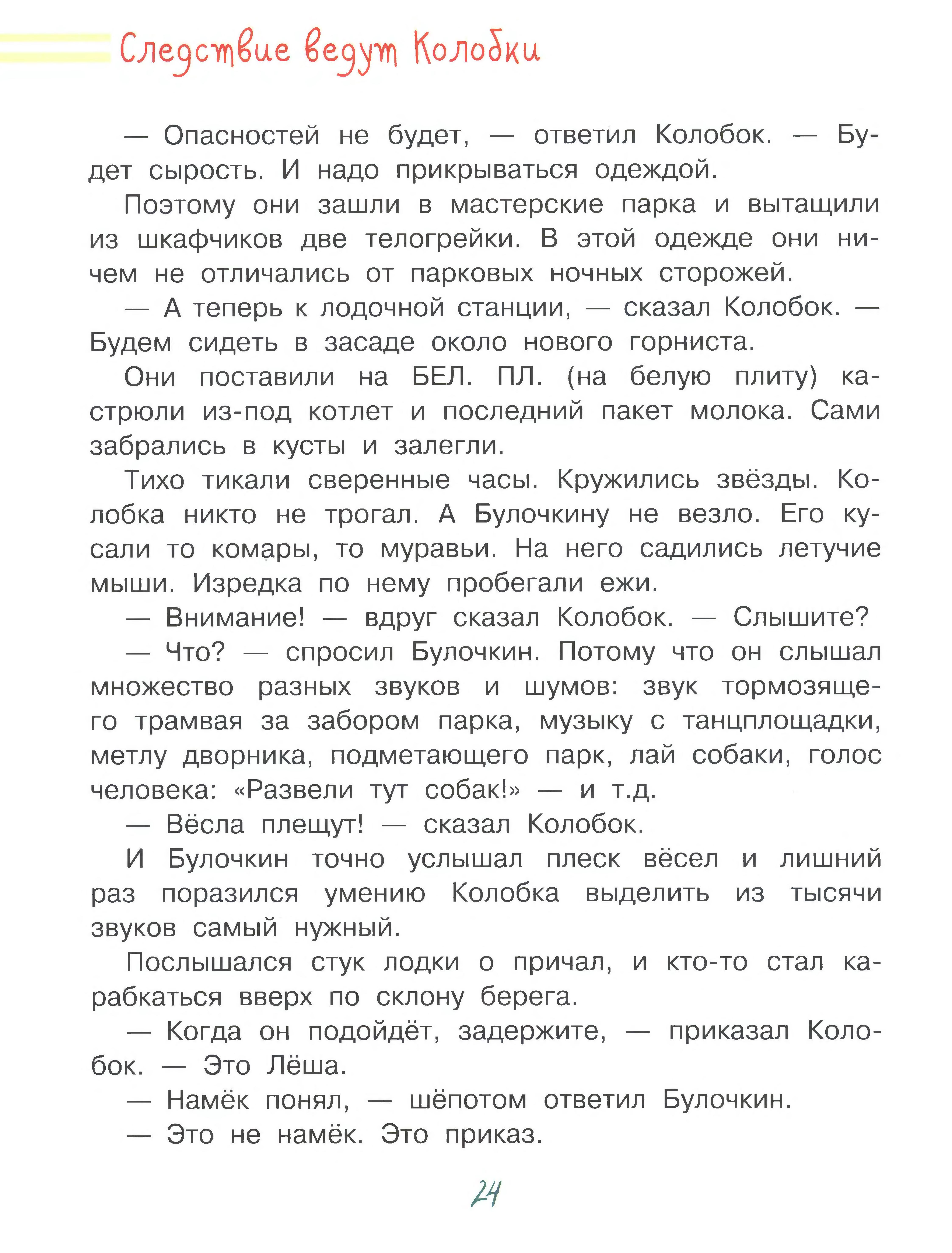 Следствие ведут Колобки

— Опасностей не будет, — ответил Колобок. — Будет сырость. И надо прикрываться одеждой.

Поэтому они зашли в мастерские парка и вытащили из шкафчиков две телогрейки. В этой одежде они ничем не отличались от парковых ночных сторожей.

— А теперь к лодочной станции, — сказал Колобок. — Будем сидеть в засаде около нового горниста.

Они поставили на БЕЛ. ПЛ. (на белую плиту) кастрюли из-под котлет и последний пакет молока. Сами забрались в кусты и залегли.

Тихо тикали сверенные часы. Кружились звёзды. Колобка никто не трогал. А Булочкину не везло. Его кусали то комары, то муравьи. На него садились летучие мыши. Изредка по нему пробегали ежи.

— Внимание! — вдруг сказал Колобок. — Слышите?

— Что? — спросил Булочкин. Потому что он слышал множество разных звуков и шумов: звук тормозящего трамвая за забором парка, музыку с танцплощадки, метлу дворника, подметающего парк, лай собаки, голос человека: «Развели тут собак!» — и т.д.

— Вёсла плещут! — сказал Колобок.

И Булочкин точно услышал плеск вёсел и лишний раз поразился умению Колобка выделить из тысячи звуков самый нужный.

Послышался стук лодки о причал, и кто-то стал карабкаться вверх по склону берега.

— Когда он подойдёт, задержите, — приказал Колобок. — Это Лёша.

— Намёк понял, — шёпотом ответил Булочкин.

— Это не намёк. Это приказ.

24